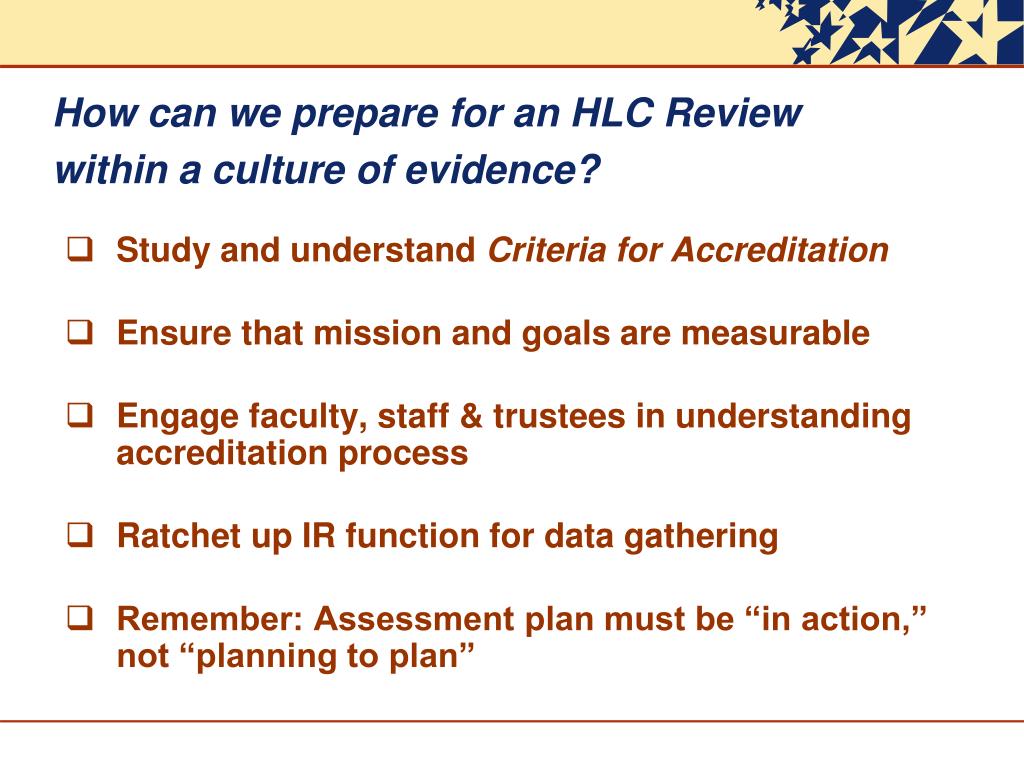 How can we prepare for an HLC Review within a culture of evidence?

❑ Study and understand Criteria for Accreditation

❑ Ensure that mission and goals are measurable

❑ Engage faculty, staff & trustees in understanding accreditation process

❑ Ratchet up IR function for data gathering

❑ Remember: Assessment plan must be “in action,” not “planning to plan”